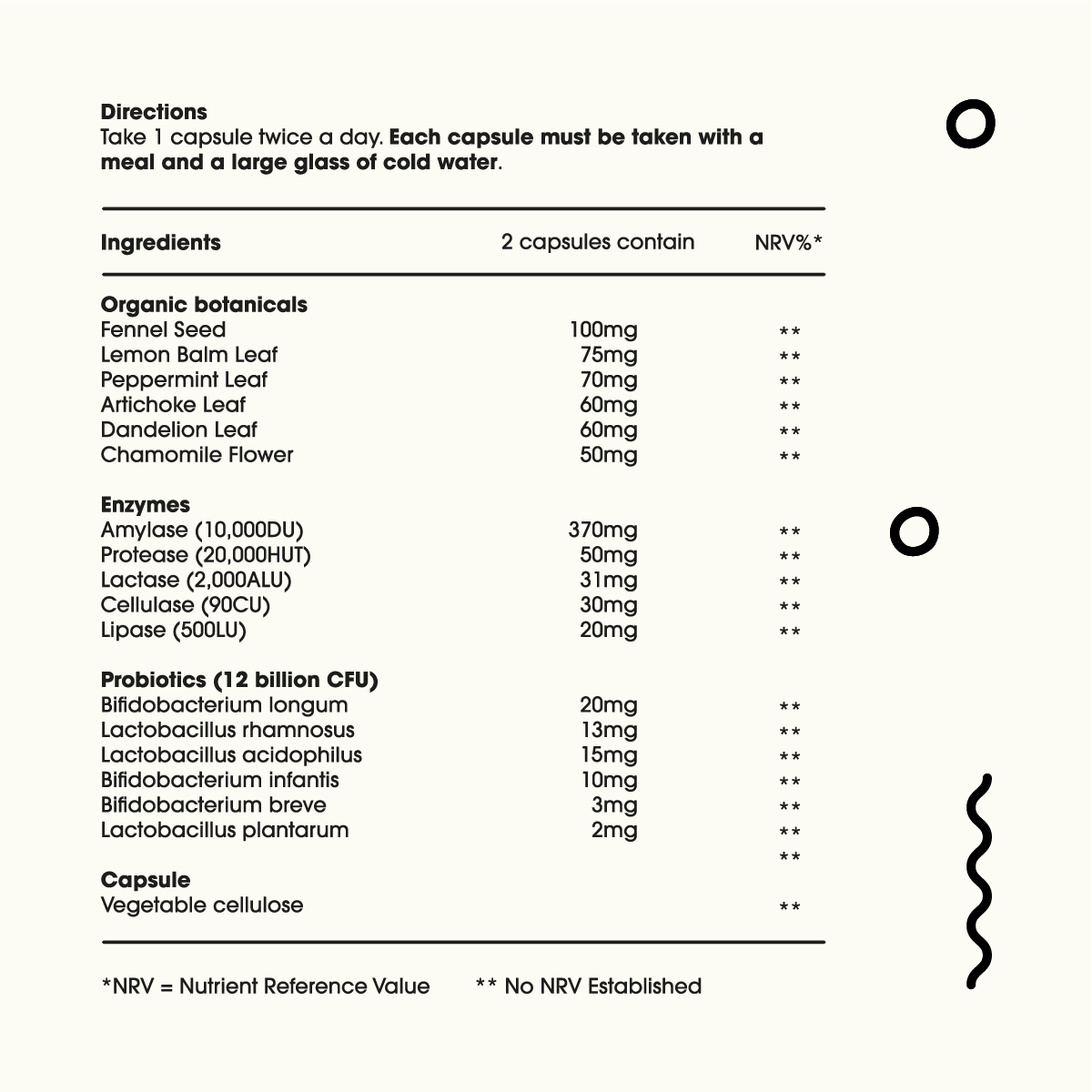 **Directions**
Take 1 capsule twice a day. **Each capsule must be taken with a meal and a large glass of cold water**.

| Ingredients | 2 capsules contain | NRV%* |
|---|---|---|
| **Organic botanicals** | | |
| Fennel Seed | 100mg | ** |
| Lemon Balm Leaf | 75mg | ** |
| Peppermint Leaf | 70mg | ** |
| Artichoke Leaf | 60mg | ** |
| Dandelion Leaf | 60mg | ** |
| Chamomile Flower | 50mg | ** |
| **Enzymes** | | |
| Amylase (10,000DU) | 370mg | ** |
| Protease (20,000HUT) | 50mg | ** |
| Lactase (2,000ALU) | 31mg | ** |
| Cellulase (90CU) | 30mg | ** |
| Lipase (500LU) | 20mg | ** |
| **Probiotics (12 billion CFU)** | | |
| Bifidobacterium longum | 20mg | ** |
| Lactobacillus rhamnosus | 13mg | ** |
| Lactobacillus acidophilus | 15mg | ** |
| Bifidobacterium infantis | 10mg | ** |
| Bifidobacterium breve | 3mg | ** |
| Lactobacillus plantarum | 2mg | ** |
| | | ** |
| **Capsule** | | |
| Vegetable cellulose | | ** |

*NRV = Nutrient Reference Value ** No NRV Established